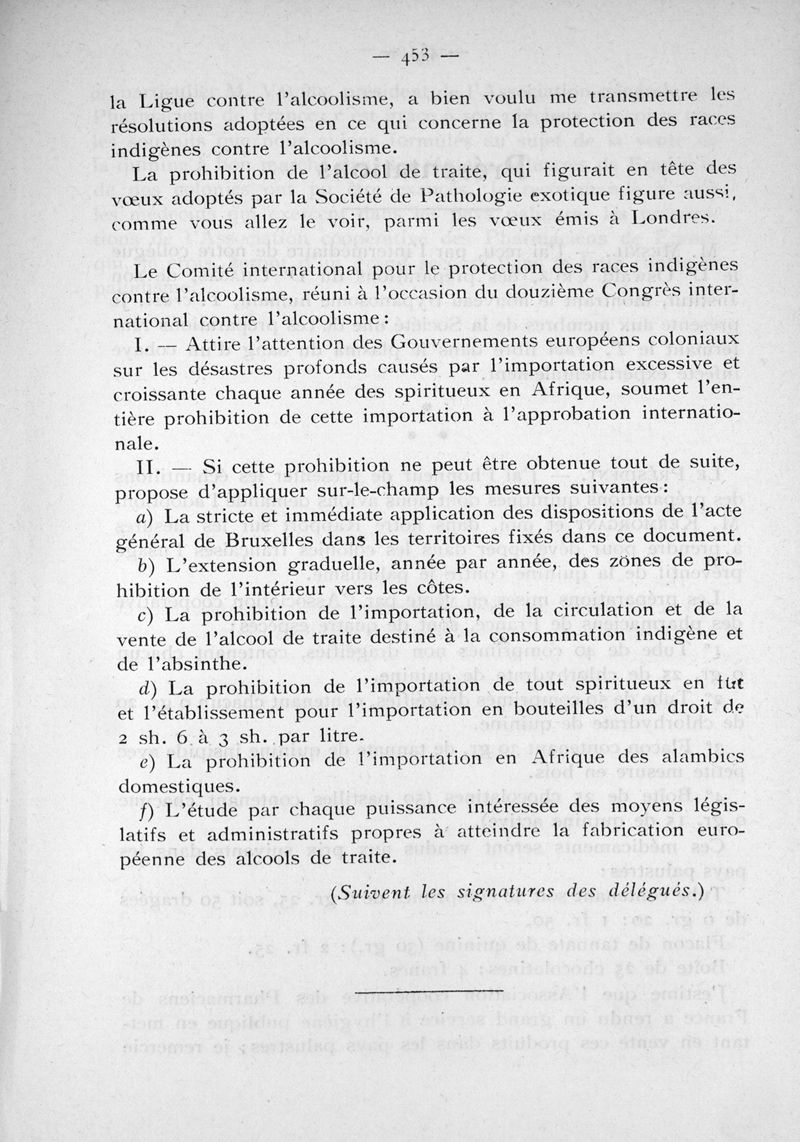 — 453 —

la Ligue contre l'alcoolisme, a bien voulu me transmettre les résolutions adoptées en ce qui concerne la protection des races indigènes contre l'alcoolisme.

La prohibition de l'alcool de traite, qui figurait en tête des vœux adoptés par la Société de Pathologie exotique figure aussi, comme vous allez le voir, parmi les vœux émis à Londres.

Le Comité international pour le protection des races indigènes contre l'alcoolisme, réuni à l'occasion du douzième Congrès international contre l'alcoolisme :

I. — Attire l'attention des Gouvernements européens coloniaux sur les désastres profonds causés par l'importation excessive et croissante chaque année des spiritueux en Afrique, soumet l'entière prohibition de cette importation à l'approbation internationale.

II. — Si cette prohibition ne peut être obtenue tout de suite, propose d'appliquer sur-le-champ les mesures suivantes :

a) La stricte et immédiate application des dispositions de l'acte général de Bruxelles dans les territoires fixés dans ce document.

b) L'extension graduelle, année par année, des zônes de prohibition de l'intérieur vers les côtes.

c) La prohibition de l'importation, de la circulation et de la vente de l'alcool de traite destiné à la consommation indigène et de l'absinthe.

d) La prohibition de l'importation de tout spiritueux en fût et l'établissement pour l'importation en bouteilles d'un droit de 2 sh. 6 à 3 sh. par litre.

e) La prohibition de l'importation en Afrique des alambics domestiques.

f) L'étude par chaque puissance intéressée des moyens législatifs et administratifs propres à atteindre la fabrication européenne des alcools de traite.

(Suivent les signatures des délégués.)